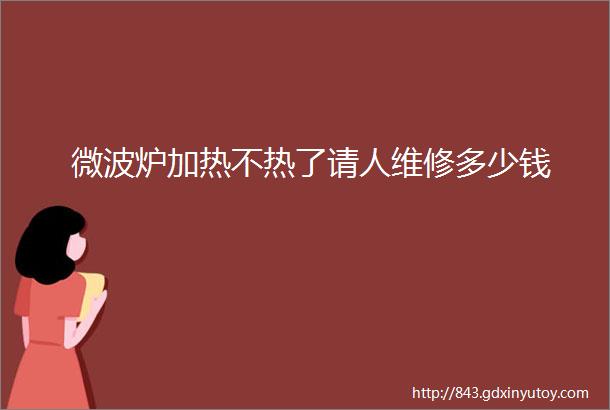 微波炉加热不热了请人维修多少钱

http://843.gdxinyutoy.com